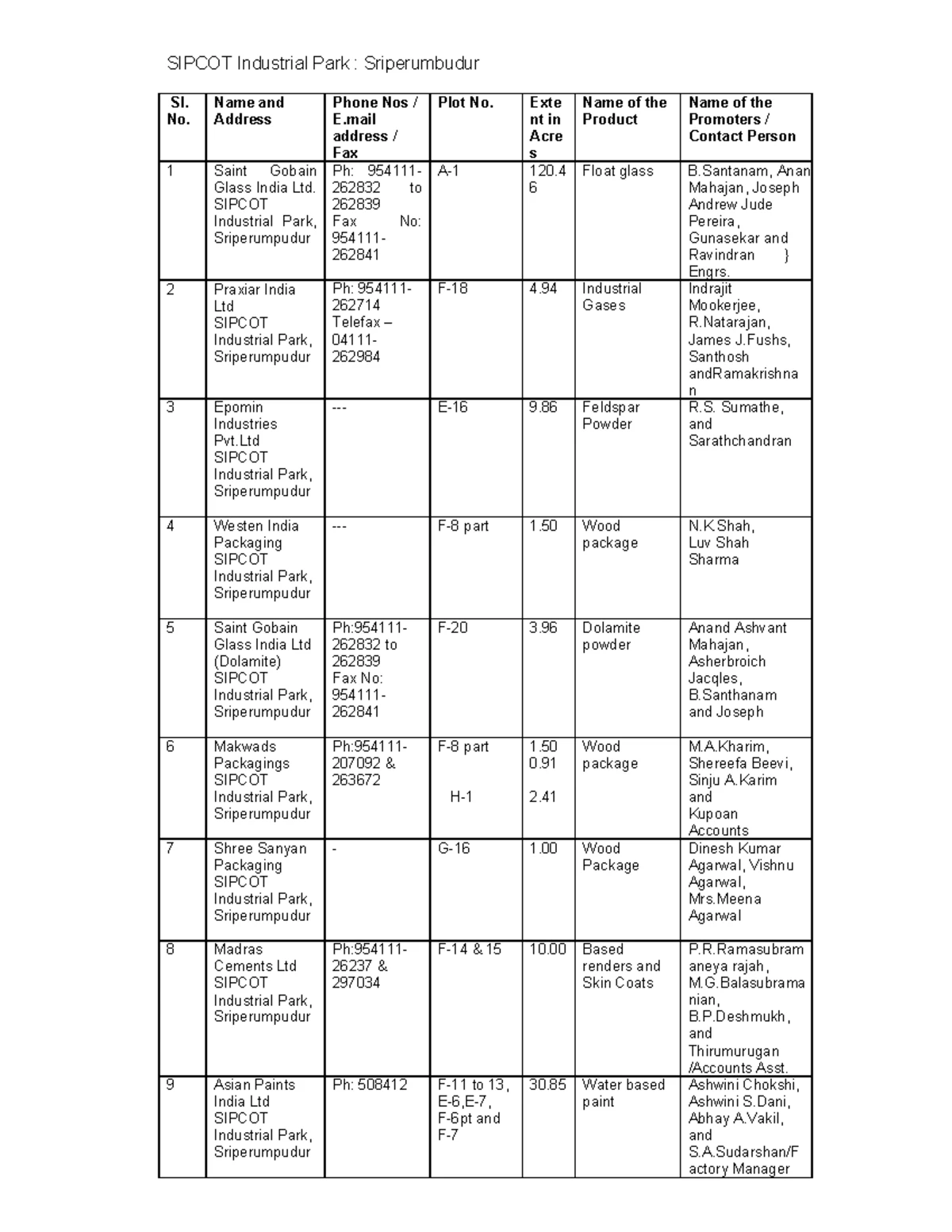 SIPCOT Industrial Park : Sriperumbudur

| Sl. No. | Name and Address | Phone Nos / E.mail address / Fax | Plot No. | Extent in Acres | Name of the Product | Name of the Promoters / Contact Person |
|---|---|---|---|---|---|---|
| 1 | Saint Gobain Glass India Ltd. SIPCOT Industrial Park, Sriperumpudur | Ph: 954111-262832 to 262839 Fax No: 954111-262841 | A-1 | 120.46 | Float glass | B.Santanam, Anan Mahajan, Joseph Andrew Jude Pereira, Gunasekar and Ravindran } Engrs. |
| 2 | Praxiar India Ltd SIPCOT Industrial Park, Sriperumpudur | Ph: 954111-262714 Telefax – 04111-262984 | F-18 | 4.94 | Industrial Gases | Indrajit Mookerjee, R.Natarajan, James J.Fushs, Santhosh andRamakrishnan |
| 3 | Epomin Industries Pvt.Ltd SIPCOT Industrial Park, Sriperumpudur | --- | E-16 | 9.86 | Feldspar Powder | R.S. Sumathe, and Sarathchandran |
| 4 | Westen India Packaging SIPCOT Industrial Park, Sriperumpudur | --- | F-8 part | 1.50 | Wood package | N.K.Shah, Luv Shah Sharma |
| 5 | Saint Gobain Glass India Ltd (Dolamite) SIPCOT Industrial Park, Sriperumpudur | Ph:954111-262832 to 262839 Fax No: 954111-262841 | F-20 | 3.96 | Dolamite powder | Anand Ashvant Mahajan, Asherbroich Jacqles, B.Santhanam and Joseph |
| 6 | Makwads Packagings SIPCOT Industrial Park, Sriperumpudur | Ph:954111-207092 & 263672 | F-8 part H-1 | 1.50 0.91 2.41 | Wood package | M.A.Kharim, Shereefa Beevi, Sinju A.Karim and Kupoan Accounts |
| 7 | Shree Sanyan Packaging SIPCOT Industrial Park, Sriperumpudur | - | G-16 | 1.00 | Wood Package | Dinesh Kumar Agarwal, Vishnu Agarwal, Mrs.Meena Agarwal |
| 8 | Madras Cements Ltd SIPCOT Industrial Park, Sriperumpudur | Ph:954111-26237 & 297034 | F-14 & 15 | 10.00 | Based renders and Skin Coats | P.R.Ramasubramaneya rajah, M.G.Balasubramanian, B.P.Deshmukh, and Thirumurugan /Accounts Asst. |
| 9 | Asian Paints India Ltd SIPCOT Industrial Park, Sriperumpudur | Ph: 508412 | F-11 to 13, E-6,E-7, F-6pt and F-7 | 30.85 | Water based paint | Ashwini Chokshi, Ashwini S.Dani, Abhay A.Vakil, and S.A.Sudarshan/Factory Manager |